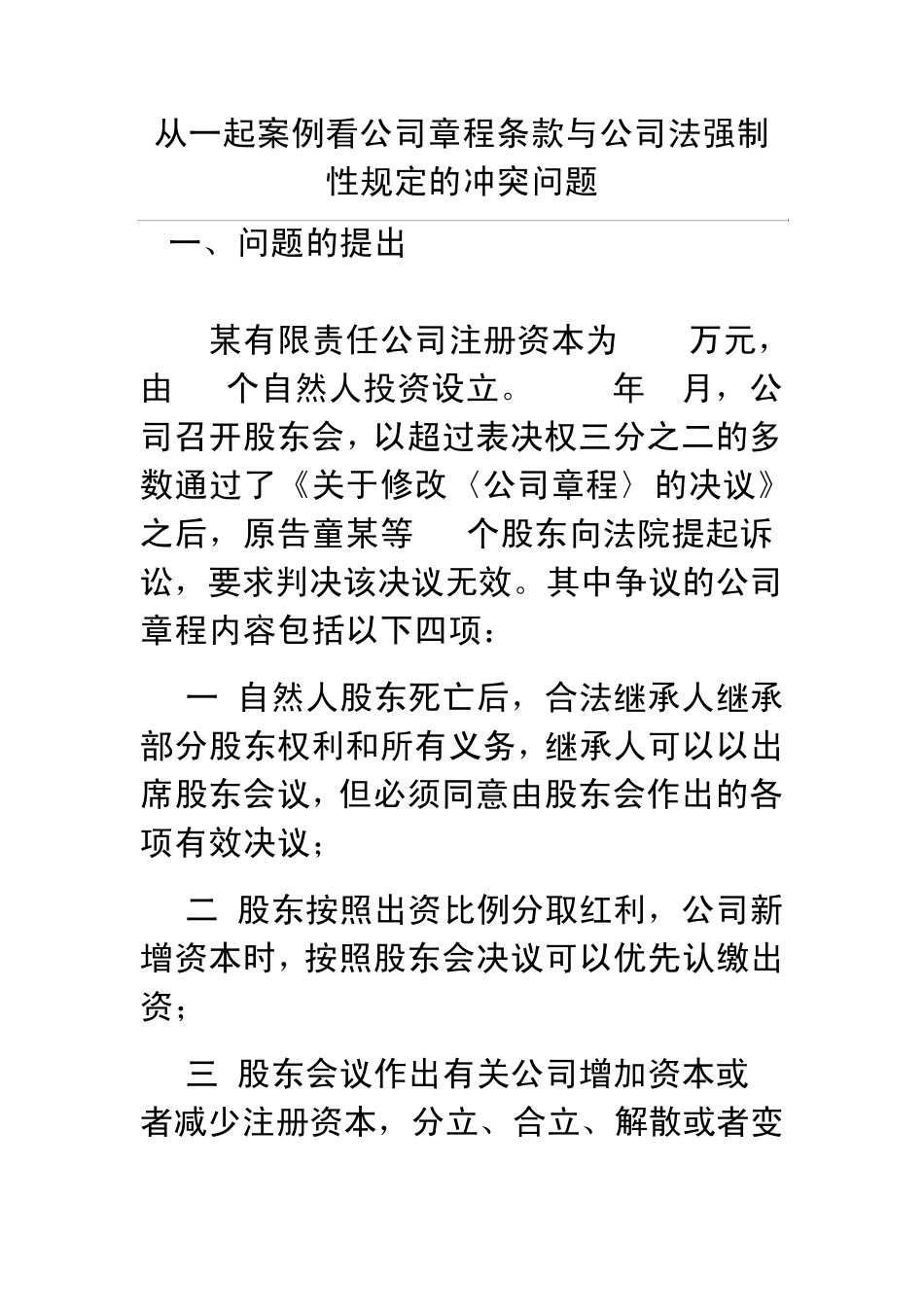 从一起案例看公司章程条款与公司法强制性规定的冲突问题

一、问题的提出

某有限责任公司注册资本为 万元，由 个自然人投资设立。 年 月，公司召开股东会，以超过表决权三分之二的多数通过了《关于修改〈公司章程〉的决议》之后，原告童某等 个股东向法院提起诉讼，要求判决该决议无效。其中争议的公司章程内容包括以下四项：

一 自然人股东死亡后，合法继承人继承部分股东权利和所有义务，继承人可以以出席股东会议，但必须同意由股东会作出的各项有效决议；

二 股东按照出资比例分取红利，公司新增资本时，按照股东会决议可以优先认缴出资；

三 股东会议作出有关公司增加资本或者减少注册资本，分立、合立、解散或者变